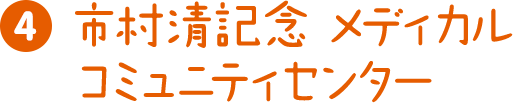 4 市村清記念 メディカル コミュニティセンター